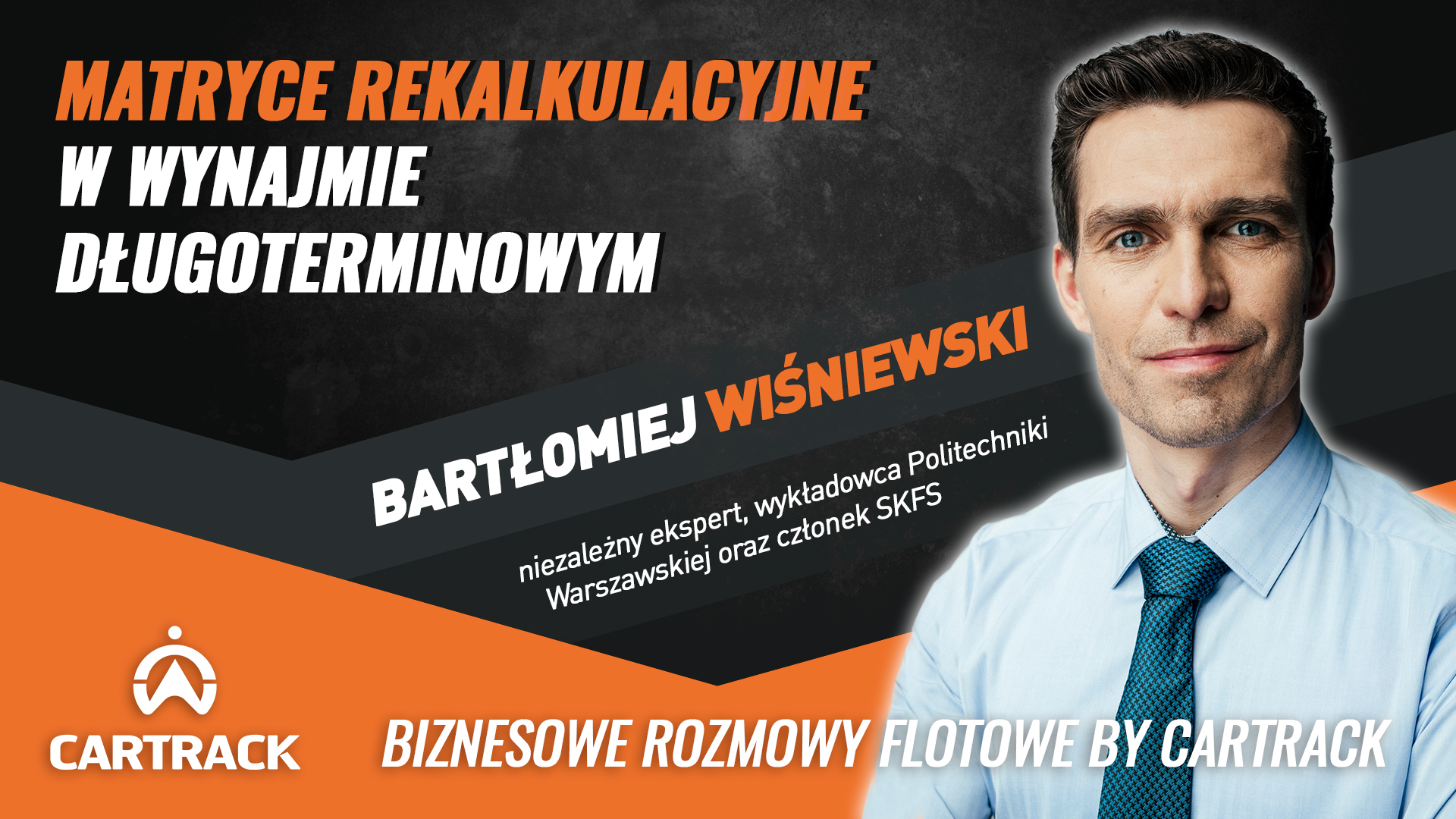 MATRYCE REKALKULACYJNE
W WYNAJMIE
DŁUGOTERMINOWYM

BARTŁOMIEJ WIŚNIEWSKI

niezależny ekspert, wykładowca Politechniki Warszawskiej oraz członek SKFS

CARTRACK

BIZNESOWE ROZMOWY FLOTOWE BY CARTRACK